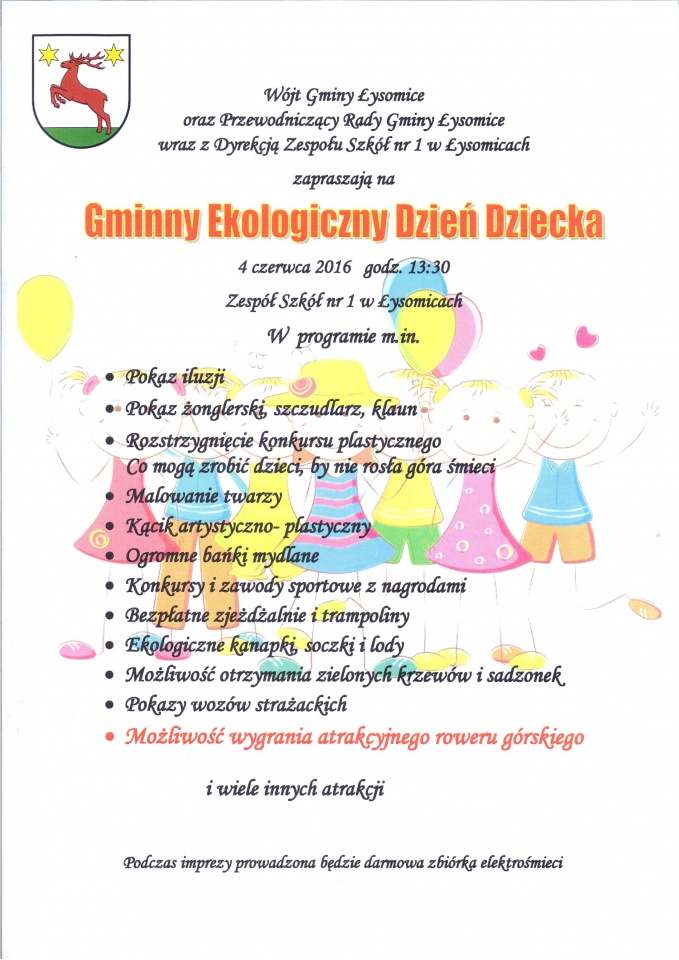 Wójt Gminy Łysomice
oraz Przewodniczący Rady Gminy Łysomice
wraz z Dyrekcją Zespołu Szkół nr 1 w Łysomicach

zapraszają na

Gminny Ekologiczny Dzień Dziecka

4 czerwca 2016 godz. 13:30

Zespół Szkół nr 1 w Łysomicach

W programie m.in.

• Pokaz iluzji
• Pokaz żonglerski, szczudlarz, klaun
• Rozstrzygnięcie konkursu plastycznego
Co mogą zrobić dzieci, by nie rosła góra śmieci
• Malowanie twarzy
• Kącik artystyczno- plastyczny
• Ogromne bańki mydlane
• Konkursy i zawody sportowe z nagrodami
• Bezpłatne zjeżdżalnie i trampoliny
• Ekologiczne kanapki, soczki i lody
• Możliwość otrzymania zielonych krzewów i sadzonek
• Pokazy wozów strażackich
• Możliwość wygrania atrakcyjnego roweru górskiego

i wiele innych atrakcji

Podczas imprezy prowadzona będzie darmowa zbiórka elektrośmieci